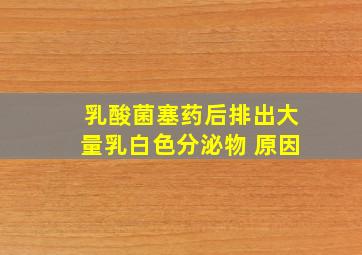 乳酸菌塞药后排出大量乳白色分泌物 原因